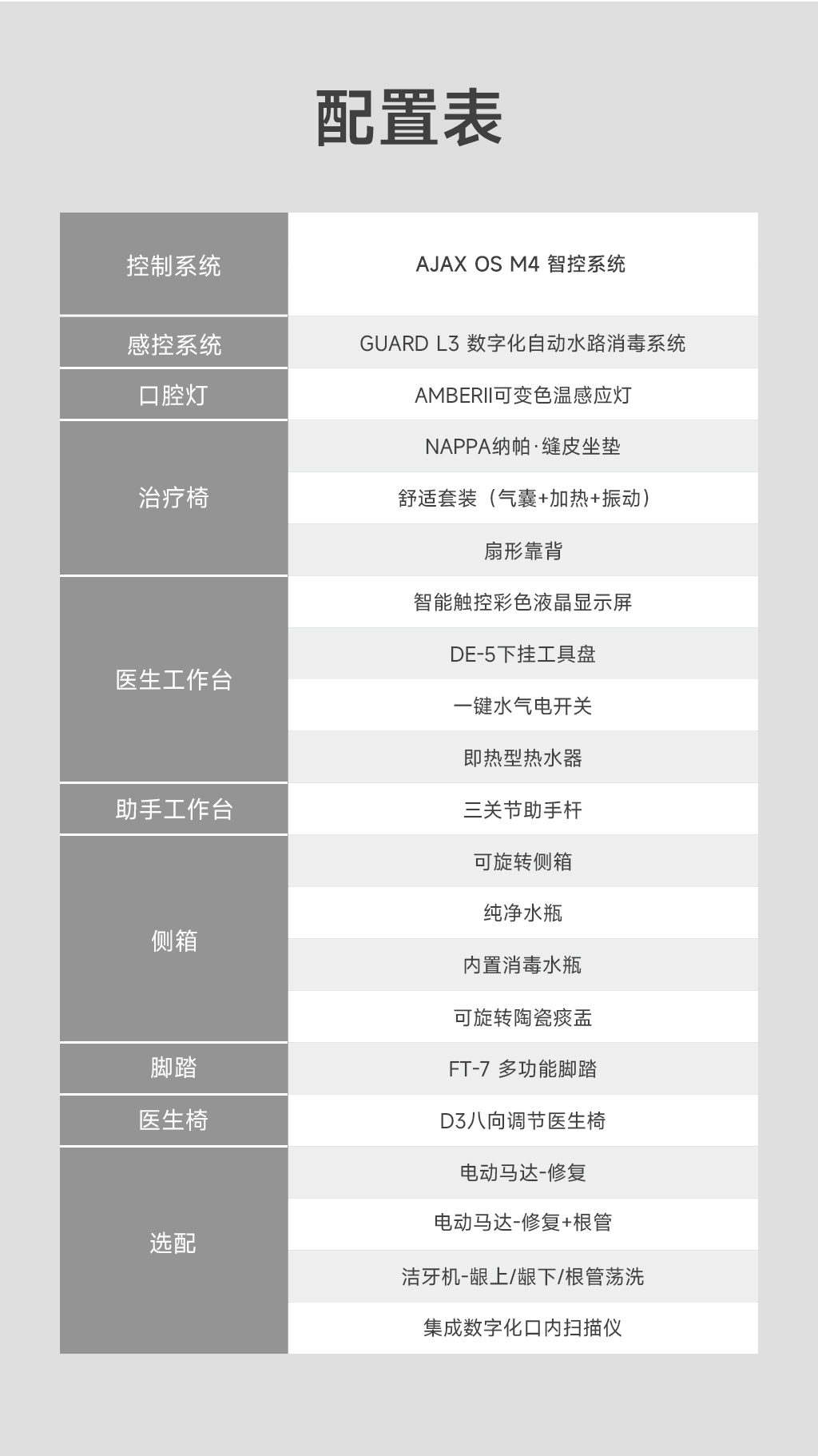 配置表

| 控制系统 | AJAX OS M4 智控系统 |
|---|---|
| 感控系统 | GUARD L3 数字化自动水路消毒系统 |
| 口腔灯 | AMBERII可变色温感应灯 |
| 治疗椅 | NAPPA纳帕·缝皮坐垫 |
| | 舒适套装（气囊+加热+振动） |
| | 扇形靠背 |
| 医生工作台 | 智能触控彩色液晶显示屏 |
| | DE-5下挂工具盘 |
| | 一键水气电开关 |
| | 即热型热水器 |
| 助手工作台 | 三关节助手杆 |
| 侧箱 | 可旋转侧箱 |
| | 纯净水瓶 |
| | 内置消毒水瓶 |
| | 可旋转陶瓷痰盂 |
| 脚踏 | FT-7 多功能脚踏 |
| 医生椅 | D3八向调节医生椅 |
| 选配 | 电动马达-修复 |
| | 电动马达-修复+根管 |
| | 洁牙机-龈上/龈下/根管荡洗 |
| | 集成数字化口内扫描仪 |